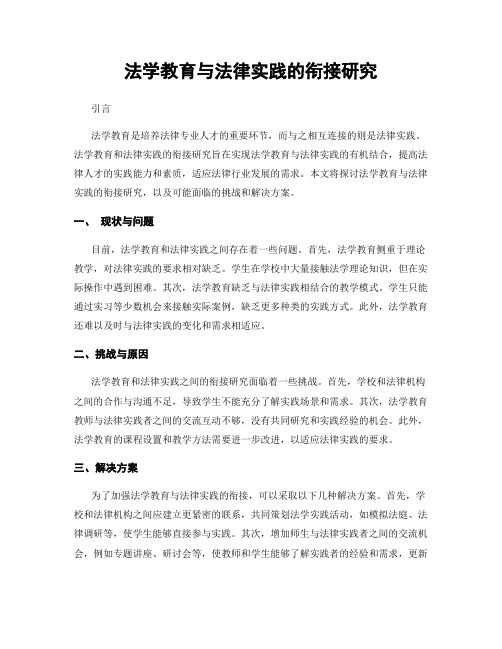 法学教育与法律实践的衔接研究

引言

法学教育是培养法律专业人才的重要环节，而与之相互连接的则是法律实践。法学教育和法律实践的衔接研究旨在实现法学教育与法律实践的有机结合，提高法律人才的实践能力和素质，适应法律行业发展的需求。本文将探讨法学教育与法律实践的衔接研究，以及可能面临的挑战和解决方案。

一、 现状与问题

目前，法学教育和法律实践之间存在着一些问题。首先，法学教育侧重于理论教学，对法律实践的要求相对缺乏。学生在学校中大量接触法学理论知识，但在实际操作中遇到困难。其次，法学教育缺乏与法律实践相结合的教学模式。学生只能通过实习等少数机会来接触实际案例，缺乏更多种类的实践方式。此外，法学教育还难以及时与法律实践的变化和需求相适应。

二、挑战与原因

法学教育和法律实践之间的衔接研究面临着一些挑战。首先，学校和法律机构之间的合作与沟通不足，导致学生不能充分了解实践场景和需求。其次，法学教育教师与法律实践者之间的交流互动不够，没有共同研究和实践经验的机会。此外，法学教育的课程设置和教学方法需要进一步改进，以适应法律实践的要求。

三、解决方案

为了加强法学教育与法律实践的衔接，可以采取以下几种解决方案。首先，学校和法律机构之间应建立更紧密的联系，共同策划法学实践活动，如模拟法庭、法律调研等，使学生能够直接参与实践。其次，增加师生与法律实践者之间的交流机会，例如专题讲座、研讨会等，使教师和学生能够了解实践者的经验和需求，更新